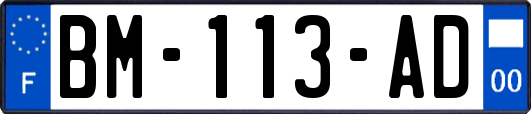 F

BM-113-AD

00